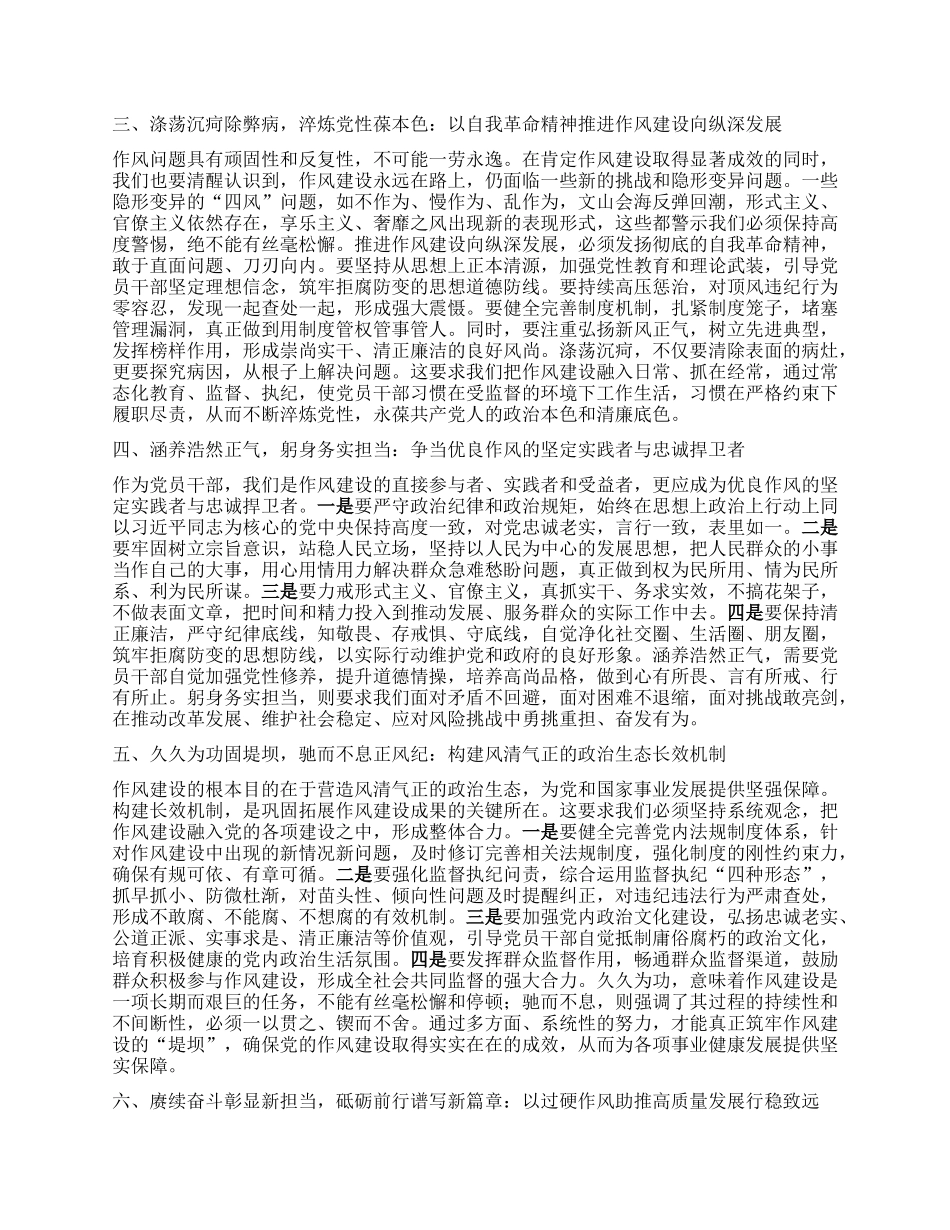 三、涤荡沉疴除弊病，淬炼党性葆本色：以自我革命精神推进作风建设向纵深发展

作风问题具有顽固性和反复性，不可能一劳永逸。在肯定作风建设取得显著成效的同时，我们也要清醒认识到，作风建设永远在路上，仍面临一些新的挑战和隐形变异问题。一些隐形变异的“四风”问题，如不作为、慢作为、乱作为，文山会海反弹回潮，形式主义、官僚主义依然存在，享乐主义、奢靡之风出现新的表现形式，这些都警示我们必须保持高度警惕，绝不能有丝毫松懈。推进作风建设向纵深发展，必须发扬彻底的自我革命精神，敢于直面问题、刀刃向内。要坚持从思想上正本清源，加强党性教育和理论武装，引导党员干部坚定理想信念，筑牢拒腐防变的思想道德防线。要持续高压惩治，对顶风违纪行为零容忍，发现一起查处一起，形成强大震慑。要健全完善制度机制，扎紧制度笼子，堵塞管理漏洞，真正做到用制度管权管事管人。同时，要注重弘扬新风正气，树立先进典型，发挥榜样作用，形成崇尚实干、清正廉洁的良好风尚。涤荡沉疴，不仅要清除表面的病灶，更要探究病因，从根子上解决问题。这要求我们把作风建设融入日常、抓在经常，通过常态化教育、监督、执纪，使党员干部习惯在受监督的环境下工作生活，习惯在严格约束下履职尽责，从而不断淬炼党性，永葆共产党人的政治本色和清廉底色。

四、涵养浩然正气，躬身务实担当：争当优良作风的坚定实践者与忠诚捍卫者

作为党员干部，我们是作风建设的直接参与者、实践者和受益者，更应成为优良作风的坚定实践者与忠诚捍卫者。一是要严守政治纪律和政治规矩，始终在思想上政治上行动上同以习近平同志为核心的党中央保持高度一致，对党忠诚老实，言行一致，表里如一。二是要牢固树立宗旨意识，站稳人民立场，坚持以人民为中心的发展思想，把人民群众的小事当作自己的大事，用心用情用力解决群众急难愁盼问题，真正做到权为民所用、情为民所系、利为民所谋。三是要力戒形式主义、官僚主义，真抓实干、务求实效，不搞花架子，不做表面文章，把时间和精力投入到推动发展、服务群众的实际工作中去。四是要保持清正廉洁，严守纪律底线，知敬畏、存戒惧、守底线，自觉净化社交圈、生活圈、朋友圈，筑牢拒腐防变的思想防线，以实际行动维护党和政府的良好形象。涵养浩然正气，需要党员干部自觉加强党性修养，提升道德情操，培养高尚品格，做到心有所畏、言有所戒、行有所止。躬身务实担当，则要求我们面对矛盾不回避，面对困难不退缩，面对挑战敢亮剑，在推动改革发展、维护社会稳定、应对风险挑战中勇挑重担、奋发有为。

五、久久为功固堤坝，驰而不息正风纪：构建风清气正的政治生态长效机制

作风建设的根本目的在于营造风清气正的政治生态，为党和国家事业发展提供坚强保障。构建长效机制，是巩固拓展作风建设成果的关键所在。这要求我们必须坚持系统观念，把作风建设融入党的各项建设之中，形成整体合力。一是要健全完善党内法规制度体系，针对作风建设中出现的新情况新问题，及时修订完善相关法规制度，强化制度的刚性约束力，确保有规可依、有章可循。二是要强化监督执纪问责，综合运用监督执纪“四种形态”，抓早抓小、防微杜渐，对苗头性、倾向性问题及时提醒纠正，对违纪违法行为严肃查处，形成不敢腐、不能腐、不想腐的有效机制。三是要加强党内政治文化建设，弘扬忠诚老实、公道正派、实事求是、清正廉洁等价值观，引导党员干部自觉抵制庸俗腐朽的政治文化，培育积极健康的党内政治生活氛围。四是要发挥群众监督作用，畅通群众监督渠道，鼓励群众积极参与作风建设，形成全社会共同监督的强大合力。久久为功，意味着作风建设是一项长期而艰巨的任务，不能有丝毫松懈和停顿；驰而不息，则强调了其过程的持续性和不间断性，必须一以贯之、锲而不舍。通过多方面、系统性的努力，才能真正筑牢作风建设的“堤坝”，确保党的作风建设取得实实在在的成效，从而为各项事业健康发展提供坚实保障。

六、赓续奋斗彰显新担当，砥砺前行谱写新篇章：以过硬作风助推高质量发展行稳致远